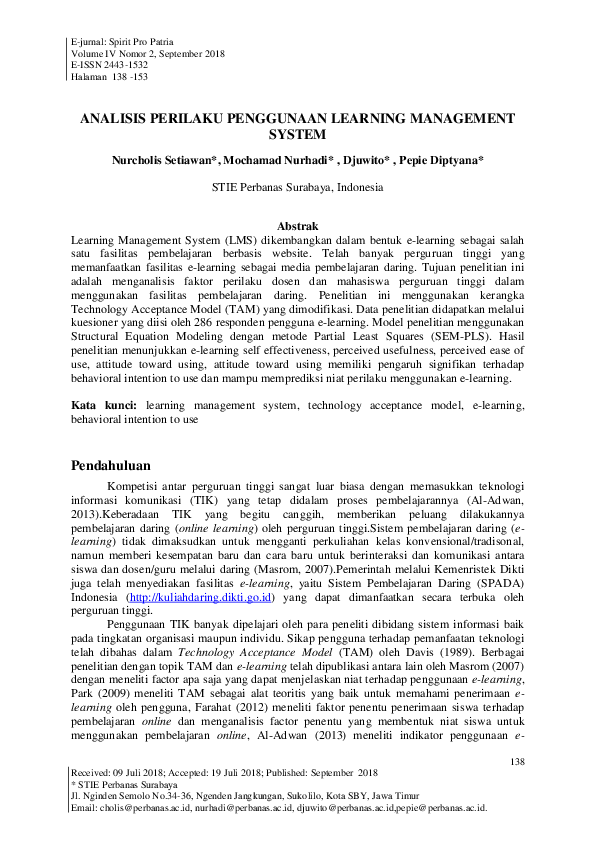 E-jurnal: Spirit Pro Patria
Volume IV Nomor 2, September 2018
E-ISSN 2443-1532
Halaman 138 -153

ANALISIS PERILAKU PENGGUNAAN LEARNING MANAGEMENT SYSTEM

Nurcholis Setiawan*, Mochamad Nurhadi* , Djuwito* , Pepie Diptyana*

STIE Perbanas Surabaya, Indonesia

Abstrak
Learning Management System (LMS) dikembangkan dalam bentuk e-learning sebagai salah satu fasilitas pembelajaran berbasis website. Telah banyak perguruan tinggi yang memanfaatkan fasilitas e-learning sebagai media pembelajaran daring. Tujuan penelitian ini adalah menganalisis faktor perilaku dosen dan mahasiswa perguruan tinggi dalam menggunakan fasilitas pembelajaran daring. Penelitian ini menggunakan kerangka Technology Acceptance Model (TAM) yang dimodifikasi. Data penelitian didapatkan melalui kuesioner yang diisi oleh 286 responden pengguna e-learning. Model penelitian menggunakan Structural Equation Modeling dengan metode Partial Least Squares (SEM-PLS). Hasil penelitian menunjukkan e-learning self effectiveness, perceived usefulness, perceived ease of use, attitude toward using, attitude toward using memiliki pengaruh signifikan terhadap behavioral intention to use dan mampu memprediksi niat perilaku menggunakan e-learning.

Kata kunci: learning management system, technology acceptance model, e-learning, behavioral intention to use

Pendahuluan
Kompetisi antar perguruan tinggi sangat luar biasa dengan memasukkan teknologi informasi komunikasi (TIK) yang tetap didalam proses pembelajarannya (Al-Adwan, 2013).Keberadaan TIK yang begitu canggih, memberikan peluang dilakukannya pembelajaran daring (online learning) oleh perguruan tinggi.Sistem pembelajaran daring (e-learning) tidak dimaksudkan untuk mengganti perkuliahan kelas konvensional/tradisonal, namun memberi kesempatan baru dan cara baru untuk berinteraksi dan komunikasi antara siswa dan dosen/guru melalui daring (Masrom, 2007).Pemerintah melalui Kemenristek Dikti juga telah menyediakan fasilitas e-learning, yaitu Sistem Pembelajaran Daring (SPADA) Indonesia (http://kuliahdaring.dikti.go.id) yang dapat dimanfaatkan secara terbuka oleh perguruan tinggi.

Penggunaan TIK banyak dipelajari oleh para peneliti dibidang sistem informasi baik pada tingkatan organisasi maupun individu. Sikap pengguna terhadap pemanfaatan teknologi telah dibahas dalam Technology Acceptance Model (TAM) oleh Davis (1989). Berbagai penelitian dengan topik TAM dan e-learning telah dipublikasi antara lain oleh Masrom (2007) dengan meneliti factor apa saja yang dapat menjelaskan niat terhadap penggunaan e-learning, Park (2009) meneliti TAM sebagai alat teoritis yang baik untuk memahami penerimaan e-learning oleh pengguna, Farahat (2012) meneliti faktor penentu penerimaan siswa terhadap pembelajaran online dan menganalisis factor penentu yang membentuk niat siswa untuk menggunakan pembelajaran online, Al-Adwan (2013) meneliti indikator penggunaan e-

138

Received: 09 Juli 2018; Accepted: 19 Juli 2018; Published: September 2018
* STIE Perbanas Surabaya
Jl. Nginden Semolo No.34-36, Ngenden Jangkungan, Sukolilo, Kota SBY, Jawa Timur
Email: cholis@perbanas.ac.id, nurhadi@perbanas.ac.id, djuwito@perbanas.ac.id,pepie@perbanas.ac.id.